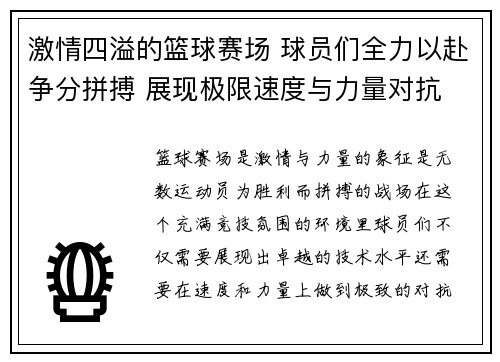 激情四溢的篮球赛场 球员们全力以赴争分拼搏 展现极限速度与力量对抗

篮球赛场是激情与力量的象征是无数运动员为胜利而拼搏的战场在这个充满竞技氛围的环境里球员们不仅需要展现出卓越的技术水平还需要在速度和力量上做到极致的对抗